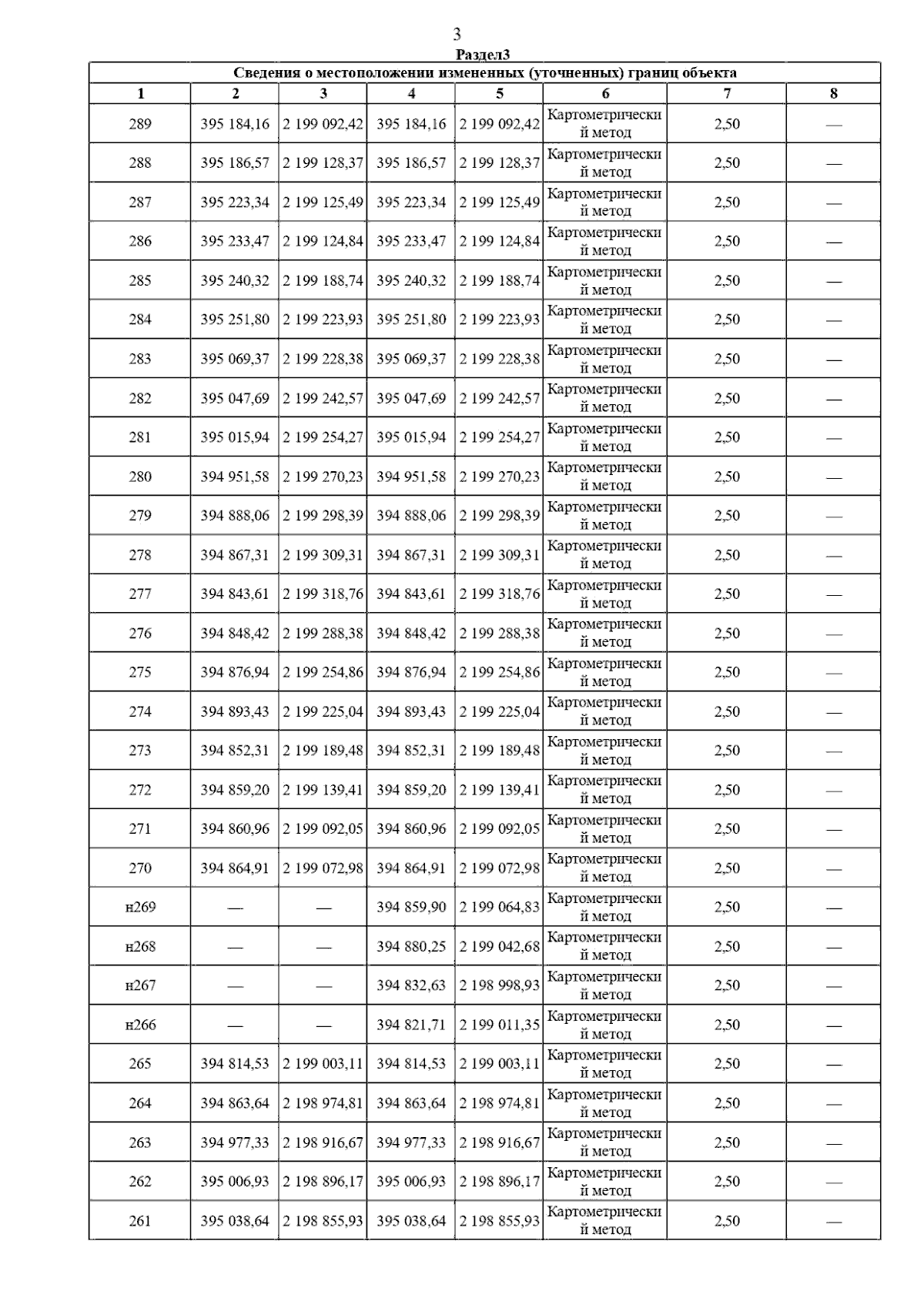 3

Раздел3

| Сведения о местоположении измененных (уточненных) границ объекта | | | | | | | |
|---|---|---|---|---|---|---|---|
| 1 | 2 | 3 | 4 | 5 | 6 | 7 | 8 |
| 289 | 395 184,16 | 2 199 092,42 | 395 184,16 | 2 199 092,42 | Картометрический метод | 2,50 | — |
| 288 | 395 186,57 | 2 199 128,37 | 395 186,57 | 2 199 128,37 | Картометрический метод | 2,50 | — |
| 287 | 395 223,34 | 2 199 125,49 | 395 223,34 | 2 199 125,49 | Картометрический метод | 2,50 | — |
| 286 | 395 233,47 | 2 199 124,84 | 395 233,47 | 2 199 124,84 | Картометрический метод | 2,50 | — |
| 285 | 395 240,32 | 2 199 188,74 | 395 240,32 | 2 199 188,74 | Картометрический метод | 2,50 | — |
| 284 | 395 251,80 | 2 199 223,93 | 395 251,80 | 2 199 223,93 | Картометрический метод | 2,50 | — |
| 283 | 395 069,37 | 2 199 228,38 | 395 069,37 | 2 199 228,38 | Картометрический метод | 2,50 | — |
| 282 | 395 047,69 | 2 199 242,57 | 395 047,69 | 2 199 242,57 | Картометрический метод | 2,50 | — |
| 281 | 395 015,94 | 2 199 254,27 | 395 015,94 | 2 199 254,27 | Картометрический метод | 2,50 | — |
| 280 | 394 951,58 | 2 199 270,23 | 394 951,58 | 2 199 270,23 | Картометрический метод | 2,50 | — |
| 279 | 394 888,06 | 2 199 298,39 | 394 888,06 | 2 199 298,39 | Картометрический метод | 2,50 | — |
| 278 | 394 867,31 | 2 199 309,31 | 394 867,31 | 2 199 309,31 | Картометрический метод | 2,50 | — |
| 277 | 394 843,61 | 2 199 318,76 | 394 843,61 | 2 199 318,76 | Картометрический метод | 2,50 | — |
| 276 | 394 848,42 | 2 199 288,38 | 394 848,42 | 2 199 288,38 | Картометрический метод | 2,50 | — |
| 275 | 394 876,94 | 2 199 254,86 | 394 876,94 | 2 199 254,86 | Картометрический метод | 2,50 | — |
| 274 | 394 893,43 | 2 199 225,04 | 394 893,43 | 2 199 225,04 | Картометрический метод | 2,50 | — |
| 273 | 394 852,31 | 2 199 189,48 | 394 852,31 | 2 199 189,48 | Картометрический метод | 2,50 | — |
| 272 | 394 859,20 | 2 199 139,41 | 394 859,20 | 2 199 139,41 | Картометрический метод | 2,50 | — |
| 271 | 394 860,96 | 2 199 092,05 | 394 860,96 | 2 199 092,05 | Картометрический метод | 2,50 | — |
| 270 | 394 864,91 | 2 199 072,98 | 394 864,91 | 2 199 072,98 | Картометрический метод | 2,50 | — |
| н269 | — | — | 394 859,90 | 2 199 064,83 | Картометрический метод | 2,50 | — |
| н268 | — | — | 394 880,25 | 2 199 042,68 | Картометрический метод | 2,50 | — |
| н267 | — | — | 394 832,63 | 2 198 998,93 | Картометрический метод | 2,50 | — |
| н266 | — | — | 394 821,71 | 2 199 011,35 | Картометрический метод | 2,50 | — |
| 265 | 394 814,53 | 2 199 003,11 | 394 814,53 | 2 199 003,11 | Картометрический метод | 2,50 | — |
| 264 | 394 863,64 | 2 198 974,81 | 394 863,64 | 2 198 974,81 | Картометрический метод | 2,50 | — |
| 263 | 394 977,33 | 2 198 916,67 | 394 977,33 | 2 198 916,67 | Картометрический метод | 2,50 | — |
| 262 | 395 006,93 | 2 198 896,17 | 395 006,93 | 2 198 896,17 | Картометрический метод | 2,50 | — |
| 261 | 395 038,64 | 2 198 855,93 | 395 038,64 | 2 198 855,93 | Картометрический метод | 2,50 | — |